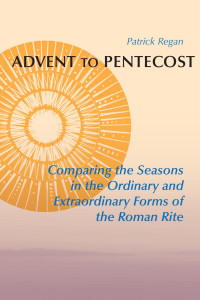 Patrick Regan

ADVENT TO PENTECOST

Comparing the Seasons in the Ordinary and Extraordinary Forms of the Roman Rite